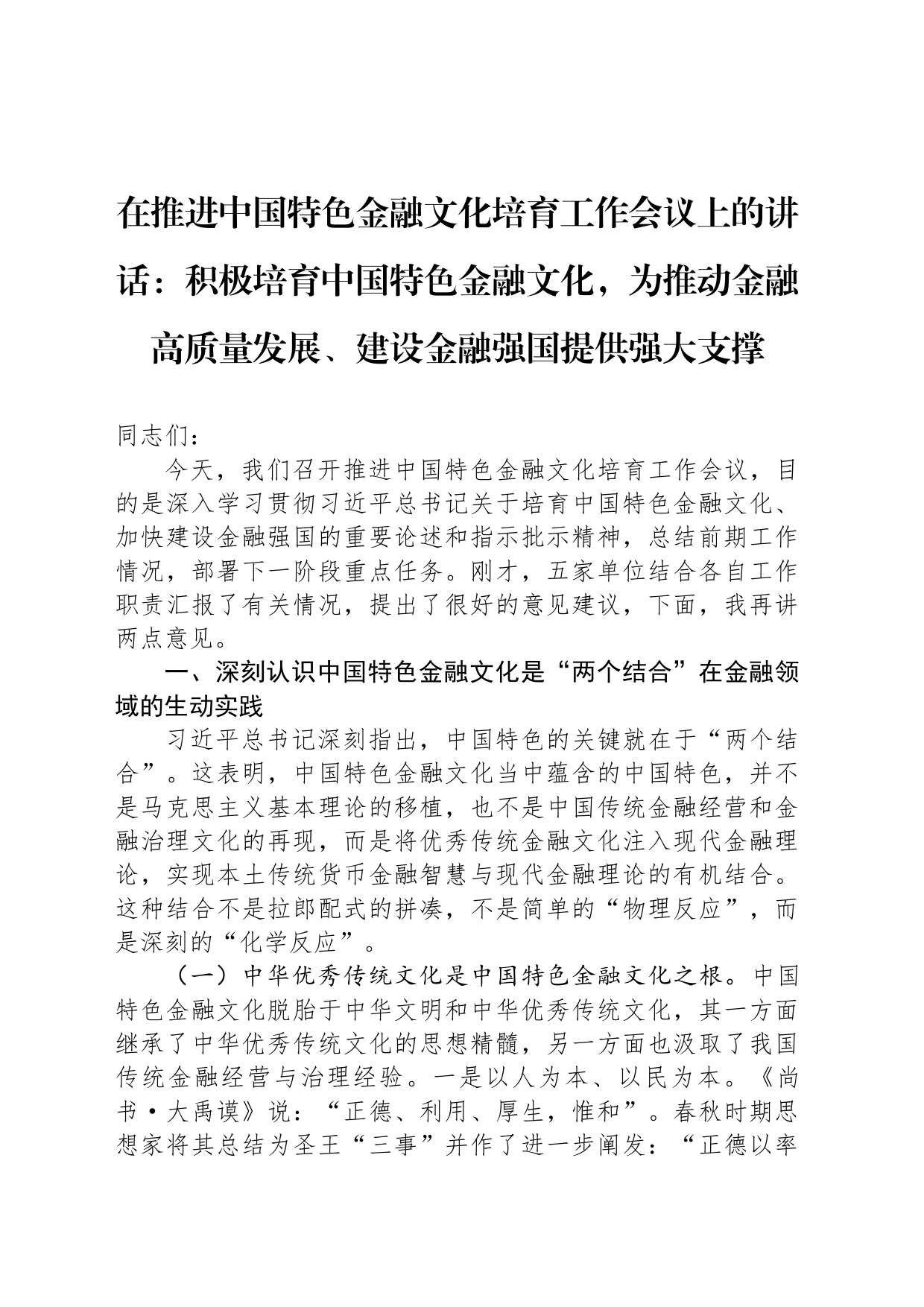 在推进中国特色金融文化培育工作会议上的讲话：积极培育中国特色金融文化，为推动金融高质量发展、建设金融强国提供强大支撑

同志们：

今天，我们召开推进中国特色金融文化培育工作会议，目的是深入学习贯彻习近平总书记关于培育中国特色金融文化、加快建设金融强国的重要论述和指示批示精神，总结前期工作情况，部署下一阶段重点任务。刚才，五家单位结合各自工作职责汇报了有关情况，提出了很好的意见建议，下面，我再讲两点意见。

一、深刻认识中国特色金融文化是“两个结合”在金融领域的生动实践

习近平总书记深刻指出，中国特色的关键就在于“两个结合”。这表明，中国特色金融文化当中蕴含的中国特色，并不是马克思主义基本理论的移植，也不是中国传统金融经营和金融治理文化的再现，而是将优秀传统金融文化注入现代金融理论，实现本土传统货币金融智慧与现代金融理论的有机结合。这种结合不是拉郎配式的拼凑，不是简单的“物理反应”，而是深刻的“化学反应”。

（一）中华优秀传统文化是中国特色金融文化之根。中国特色金融文化脱胎于中华文明和中华优秀传统文化，其一方面继承了中华优秀传统文化的思想精髓，另一方面也汲取了我国传统金融经营与治理经验。一是以人为本、以民为本。《尚书·大禹谟》说：“正德、利用、厚生，惟和”。春秋时期思想家将其总结为圣王“三事”并作了进一步阐发：“正德以率